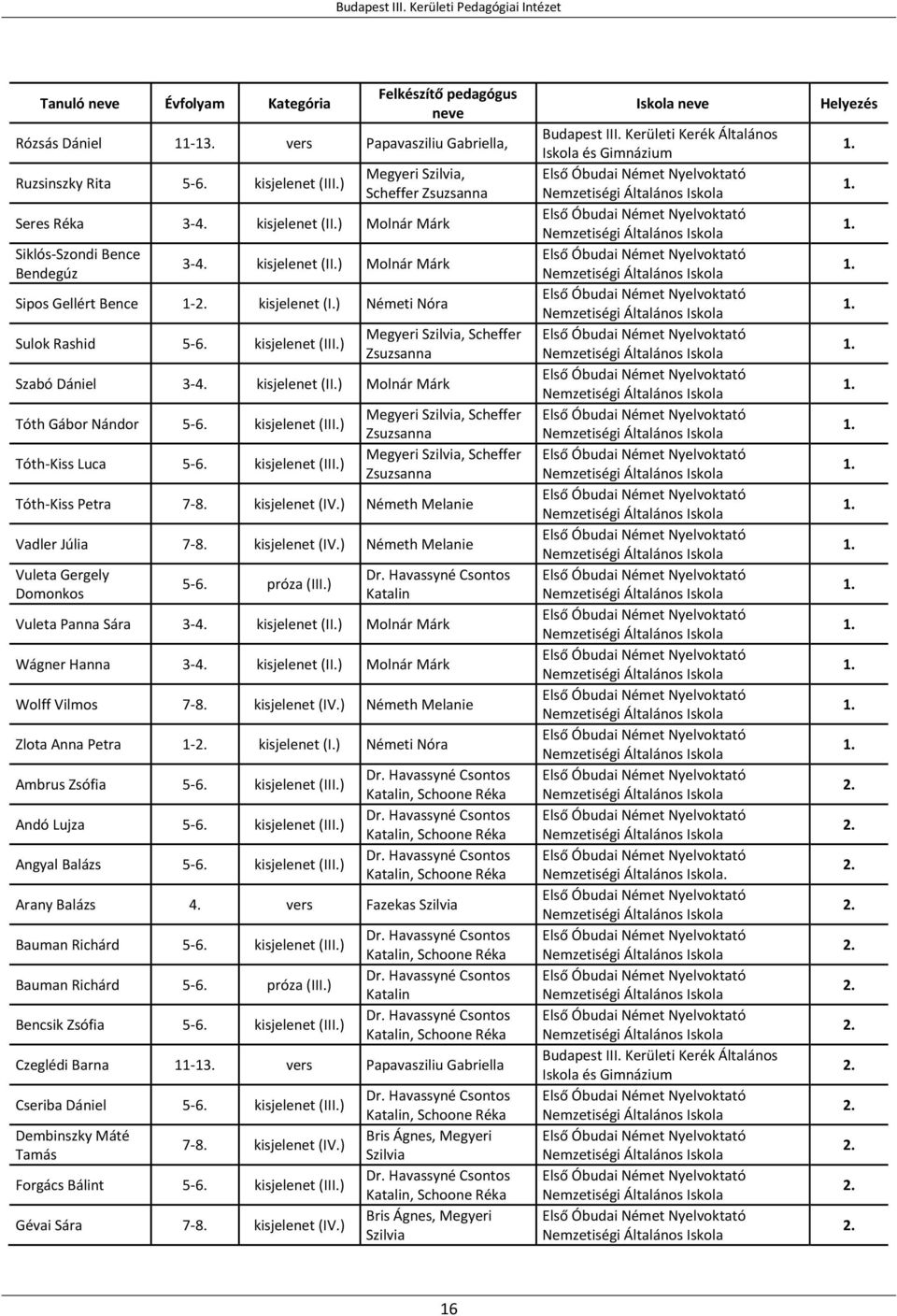 Budapest III. Kerületi Pedagógiai Intézet

| Tanuló neve | Évfolyam | Kategória | Felkészítő pedagógus neve | Iskola neve | Helyezés |
|---|---|---|---|---|---|
| Rózsás Dániel | 11-13. | vers | Papavasziliu Gabriella, | Budapest III. Kerületi Kerék Általános Iskola és Gimnázium | 1. |
| Ruzsinszky Rita | 5-6. | kisjelenet (III.) | Megyeri Szilvia, Scheffer Zsuzsanna | Első Óbudai Német Nyelvoktató Nemzetiségi Általános Iskola | 1. |
| Seres Réka | 3-4. | kisjelenet (II.) | Molnár Márk | Első Óbudai Német Nyelvoktató Nemzetiségi Általános Iskola | 1. |
| Siklós-Szondi Bence Bendegúz | 3-4. | kisjelenet (II.) | Molnár Márk | Első Óbudai Német Nyelvoktató Nemzetiségi Általános Iskola | 1. |
| Sipos Gellért Bence | 1-2. | kisjelenet (I.) | Németi Nóra | Első Óbudai Német Nyelvoktató Nemzetiségi Általános Iskola | 1. |
| Sulok Rashid | 5-6. | kisjelenet (III.) | Megyeri Szilvia, Scheffer Zsuzsanna | Első Óbudai Német Nyelvoktató Nemzetiségi Általános Iskola | 1. |
| Szabó Dániel | 3-4. | kisjelenet (II.) | Molnár Márk | Első Óbudai Német Nyelvoktató Nemzetiségi Általános Iskola | 1. |
| Tóth Gábor Nándor | 5-6. | kisjelenet (III.) | Megyeri Szilvia, Scheffer Zsuzsanna | Első Óbudai Német Nyelvoktató Nemzetiségi Általános Iskola | 1. |
| Tóth-Kiss Luca | 5-6. | kisjelenet (III.) | Megyeri Szilvia, Scheffer Zsuzsanna | Első Óbudai Német Nyelvoktató Nemzetiségi Általános Iskola | 1. |
| Tóth-Kiss Petra | 7-8. | kisjelenet (IV.) | Németh Melanie | Első Óbudai Német Nyelvoktató Nemzetiségi Általános Iskola | 1. |
| Vadler Júlia | 7-8. | kisjelenet (IV.) | Németh Melanie | Első Óbudai Német Nyelvoktató Nemzetiségi Általános Iskola | 1. |
| Vuleta Gergely Domonkos | 5-6. | próza (III.) | Dr. Havassyné Csontos Katalin | Első Óbudai Német Nyelvoktató Nemzetiségi Általános Iskola | 1. |
| Vuleta Panna Sára | 3-4. | kisjelenet (II.) | Molnár Márk | Első Óbudai Német Nyelvoktató Nemzetiségi Általános Iskola | 1. |
| Wágner Hanna | 3-4. | kisjelenet (II.) | Molnár Márk | Első Óbudai Német Nyelvoktató Nemzetiségi Általános Iskola | 1. |
| Wolff Vilmos | 7-8. | kisjelenet (IV.) | Németh Melanie | Első Óbudai Német Nyelvoktató Nemzetiségi Általános Iskola | 1. |
| Zlota Anna Petra | 1-2. | kisjelenet (I.) | Németi Nóra | Első Óbudai Német Nyelvoktató Nemzetiségi Általános Iskola | 1. |
| Ambrus Zsófia | 5-6. | kisjelenet (III.) | Dr. Havassyné Csontos Katalin, Schoone Réka | Első Óbudai Német Nyelvoktató Nemzetiségi Általános Iskola | 2. |
| Andó Lujza | 5-6. | kisjelenet (III.) | Dr. Havassyné Csontos Katalin, Schoone Réka | Első Óbudai Német Nyelvoktató Nemzetiségi Általános Iskola | 2. |
| Angyal Balázs | 5-6. | kisjelenet (III.) | Dr. Havassyné Csontos Katalin, Schoone Réka | Első Óbudai Német Nyelvoktató Nemzetiségi Általános Iskola. | 2. |
| Arany Balázs | 4. | vers | Fazekas Szilvia | Első Óbudai Német Nyelvoktató Nemzetiségi Általános Iskola | 2. |
| Bauman Richárd | 5-6. | kisjelenet (III.) | Dr. Havassyné Csontos Katalin, Schoone Réka | Első Óbudai Német Nyelvoktató Nemzetiségi Általános Iskola | 2. |
| Bauman Richárd | 5-6. | próza (III.) | Dr. Havassyné Csontos Katalin | Első Óbudai Német Nyelvoktató Nemzetiségi Általános Iskola | 2. |
| Bencsik Zsófia | 5-6. | kisjelenet (III.) | Dr. Havassyné Csontos Katalin, Schoone Réka | Első Óbudai Német Nyelvoktató Nemzetiségi Általános Iskola | 2. |
| Czeglédi Barna | 11-13. | vers | Papavasziliu Gabriella | Budapest III. Kerületi Kerék Általános Iskola és Gimnázium | 2. |
| Cseriba Dániel | 5-6. | kisjelenet (III.) | Dr. Havassyné Csontos Katalin, Schoone Réka | Első Óbudai Német Nyelvoktató Nemzetiségi Általános Iskola | 2. |
| Dembinszky Máté Tamás | 7-8. | kisjelenet (IV.) | Bris Ágnes, Megyeri Szilvia | Első Óbudai Német Nyelvoktató Nemzetiségi Általános Iskola | 2. |
| Forgács Bálint | 5-6. | kisjelenet (III.) | Dr. Havassyné Csontos Katalin, Schoone Réka | Első Óbudai Német Nyelvoktató Nemzetiségi Általános Iskola | 2. |
| Gévai Sára | 7-8. | kisjelenet (IV.) | Bris Ágnes, Megyeri Szilvia | Első Óbudai Német Nyelvoktató Nemzetiségi Általános Iskola | 2. |

16